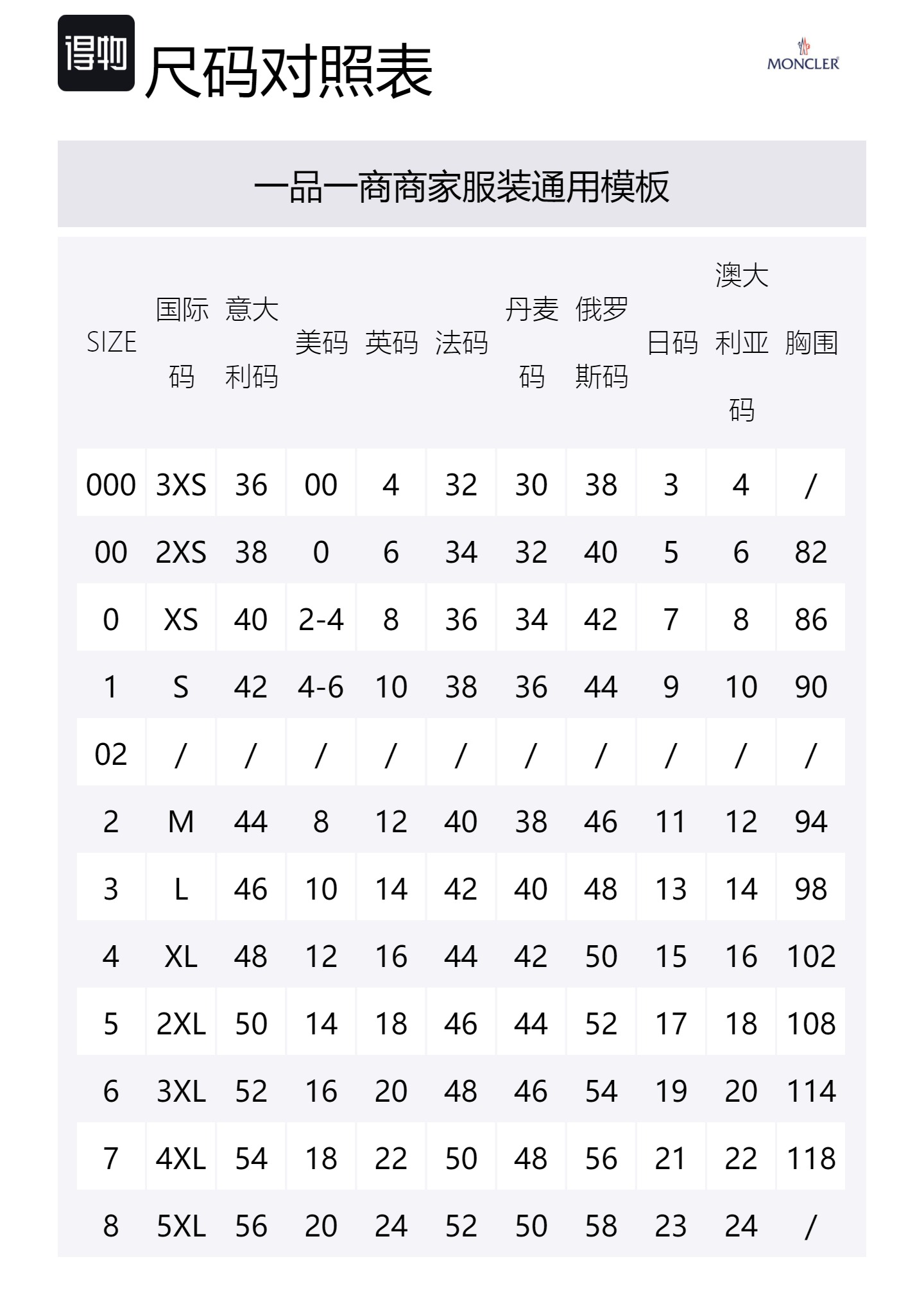 得物 尺码对照表

MONCLER

一品一商商家服装通用模板

| SIZE | 国际码 | 意大利码 | 美码 | 英码 | 法码 | 丹麦码 | 俄罗斯码 | 日码 | 澳大利亚码 | 胸围 |
|---|---|---|---|---|---|---|---|---|---|---|
| 000 | 3XS | 36 | 00 | 4 | 32 | 30 | 38 | 3 | 4 | / |
| 00 | 2XS | 38 | 0 | 6 | 34 | 32 | 40 | 5 | 6 | 82 |
| 0 | XS | 40 | 2-4 | 8 | 36 | 34 | 42 | 7 | 8 | 86 |
| 1 | S | 42 | 4-6 | 10 | 38 | 36 | 44 | 9 | 10 | 90 |
| 02 | / | / | / | / | / | / | / | / | / | / |
| 2 | M | 44 | 8 | 12 | 40 | 38 | 46 | 11 | 12 | 94 |
| 3 | L | 46 | 10 | 14 | 42 | 40 | 48 | 13 | 14 | 98 |
| 4 | XL | 48 | 12 | 16 | 44 | 42 | 50 | 15 | 16 | 102 |
| 5 | 2XL | 50 | 14 | 18 | 46 | 44 | 52 | 17 | 18 | 108 |
| 6 | 3XL | 52 | 16 | 20 | 48 | 46 | 54 | 19 | 20 | 114 |
| 7 | 4XL | 54 | 18 | 22 | 50 | 48 | 56 | 21 | 22 | 118 |
| 8 | 5XL | 56 | 20 | 24 | 52 | 50 | 58 | 23 | 24 | / |